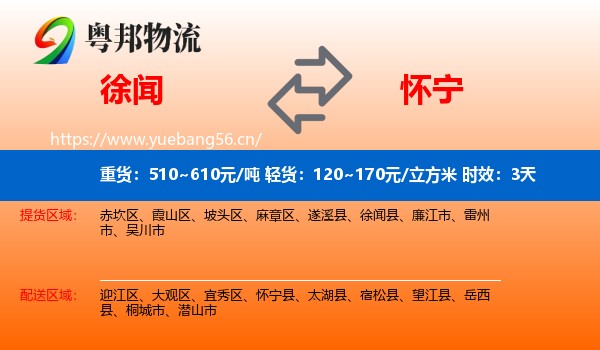 粤邦物流

徐闻

怀宁

https://www.yuebang56.cn/

重货：510~610元/吨 轻货：120~170元/立方米 时效：3天

提货区域：
赤坎区、霞山区、坡头区、麻章区、遂溪县、徐闻县、廉江市、雷州市、吴川市

配送区域：
迎江区、大观区、宜秀区、怀宁县、太湖县、宿松县、望江县、岳西县、桐城市、潜山市